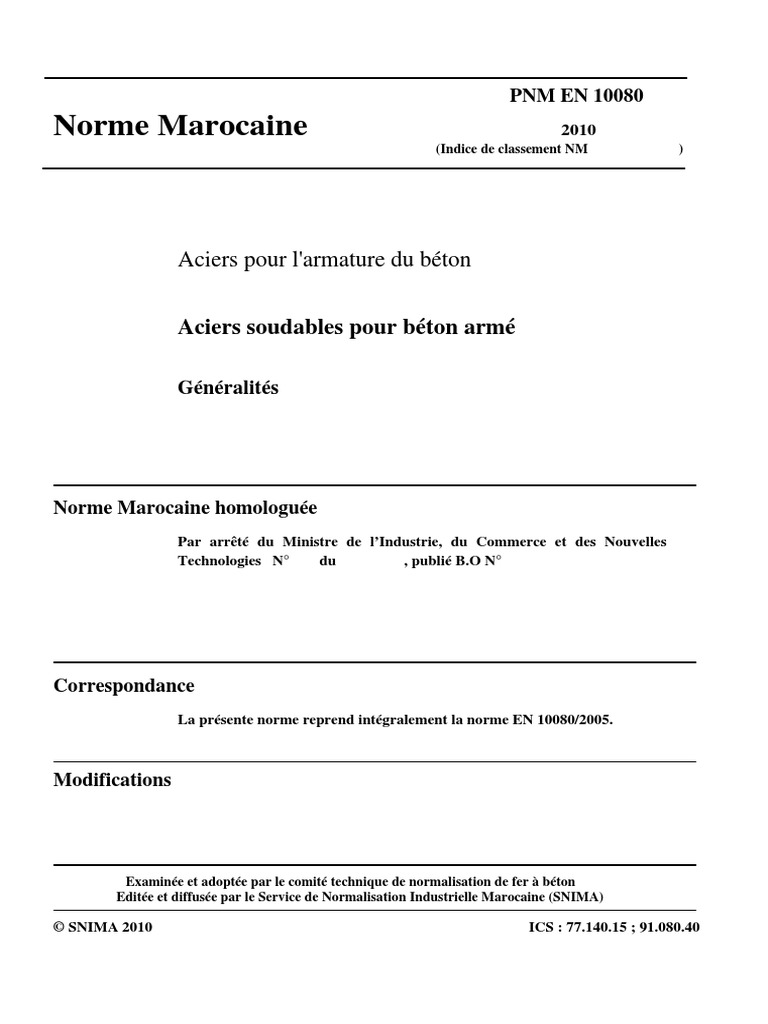 PNM EN 10080

Norme Marocaine

2010
(Indice de classement NM )

Aciers pour l'armature du béton

Aciers soudables pour béton armé

Généralités

Norme Marocaine homologuée

Par arrêté du Ministre de l'Industrie, du Commerce et des Nouvelles Technologies N° du , publié B.O N°

Correspondance

La présente norme reprend intégralement la norme EN 10080/2005.

Modifications

Examinée et adoptée par le comité technique de normalisation de fer à béton
Editée et diffusée par le Service de Normalisation Industrielle Marocaine (SNIMA)

© SNIMA 2010

ICS : 77.140.15 ; 91.080.40